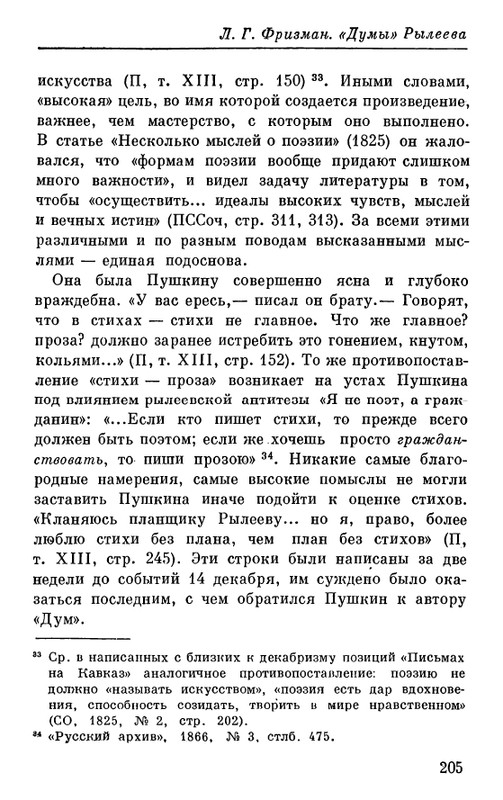 Л. Г. Фризман. «Думы» Рылеева

искусства (П, т. XIII, стр. 150) $^{33}$. Иными словами, «высокая» цель, во имя которой создается произведение, важнее, чем мастерство, с которым оно выполнено. В статье «Несколько мыслей о поэзии» (1825) он жаловался, что «формам поэзии вообще придают слишком много важности», и видел задачу литературы в том, чтобы «осуществить... идеалы высоких чувств, мыслей и вечных истин» (ПССоч, стр. 311, 313). За всеми этими различными и по разным поводам высказанными мыслями — единая подоснова.

Она была Пушкину совершенно ясна и глубоко враждебна. «У вас ересь,— писал он брату.— Говорят, что в стихах — стихи не главное. Что же главное? проза? должно заранее истребить это гонением, кнутом, кольями...» (П, т. XIII, стр. 152). То же противопоставление «стихи — проза» возникает на устах Пушкина под влиянием рылеевской антитезы «Я не поэт, а гражданин»: «...Если кто пишет стихи, то прежде всего должен быть поэтом; если же хочешь просто гражданствовать, то пиши прозою» $^{34}$. Никакие самые благородные намерения, самые высокие помыслы не могли заставить Пушкина иначе подойти к оценке стихов. «Кланяюсь планщику Рылееву... но я, право, более люблю стихи без плана, чем план без стихов» (П, т. XIII, стр. 245). Эти строки были написаны за две недели до событий 14 декабря, им суждено было оказаться последним, с чем обратился Пушкин к автору «Дум».

$^{33}$ Ср. в написанных с близких к декабризму позиций «Письмах на Кавказ» аналогичное противопоставление: поэзию не должно «называть искусством», «поэзия есть дар вдохновения, способность созидать, творить в мире нравственном» (СО, 1825, № 2, стр. 202).
$^{34}$ «Русский архив», 1866, № 3, стлб. 475.

205